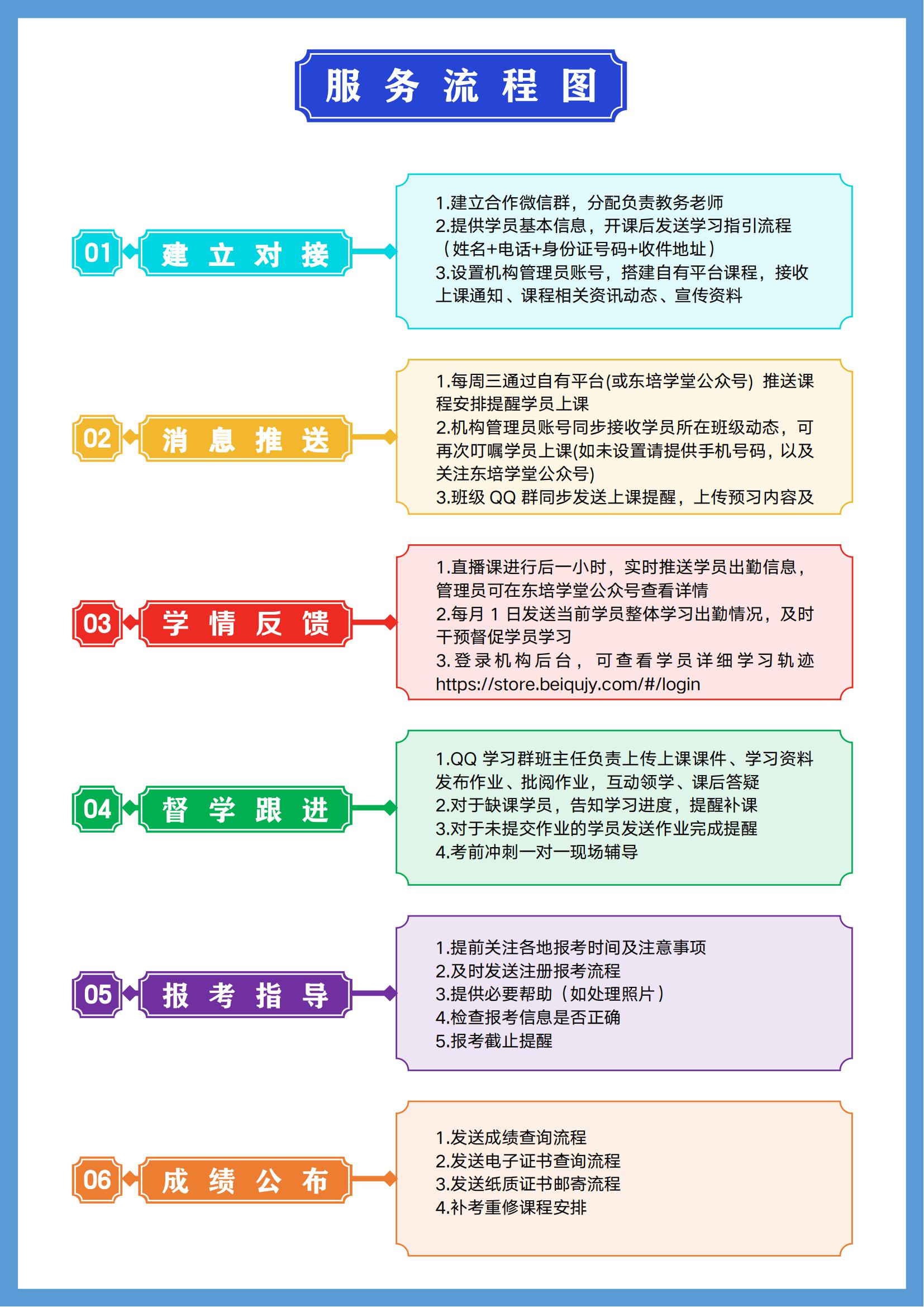 服务流程图

01 建立对接

1.建立合作微信群，分配负责教务老师
2.提供学员基本信息，开课后发送学习指引流程（姓名+电话+身份证号码+收件地址）
3.设置机构管理员账号，搭建自有平台课程，接收上课通知、课程相关资讯动态、宣传资料

02 消息推送

1.每周三通过自有平台(或东培学堂公众号) 推送课程安排提醒学员上课
2.机构管理员账号同步接收学员所在班级动态，可再次叮嘱学员上课(如未设置请提供手机号码，以及关注东培学堂公众号)
3.班级 QQ 群同步发送上课提醒，上传预习内容及

03 学情反馈

1.直播课进行后一小时，实时推送学员出勤信息，管理员可在东培学堂公众号查看详情
2.每月 1 日发送当前学员整体学习出勤情况，及时干预督促学员学习
3.登录机构后台，可查看学员详细学习轨迹 https://store.beiqujy.com/#/login

04 督学跟进

1.QQ 学习群班主任负责上传上课课件、学习资料发布作业、批阅作业，互动领学、课后答疑
2.对于缺课学员，告知学习进度，提醒补课
3.对于未提交作业的学员发送作业完成提醒
4.考前冲刺一对一现场辅导

05 报考指导

1.提前关注各地报考时间及注意事项
2.及时发送注册报考流程
3.提供必要帮助（如处理照片）
4.检查报考信息是否正确
5.报考截止提醒

06 成绩公布

1.发送成绩查询流程
2.发送电子证书查询流程
3.发送纸质证书邮寄流程
4.补考重修课程安排